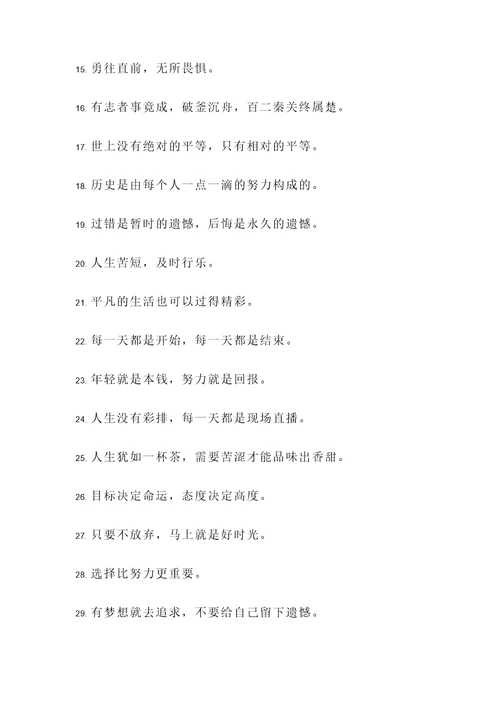 15. 勇往直前，无所畏惧。

16. 有志者事竟成，破釜沉舟，百二秦关终属楚。

17. 世上没有绝对的平等，只有相对的平等。

18. 历史是由每个人一点一滴的努力构成的。

19. 过错是暂时的遗憾，后悔是永久的遗憾。

20. 人生苦短，及时行乐。

21. 平凡的生活也可以过得精彩。

22. 每一天都是开始，每一天都是结束。

23. 年轻就是本钱，努力就是回报。

24. 人生没有彩排，每一天都是现场直播。

25. 人生犹如一杯茶，需要苦涩才能品味出香甜。

26. 目标决定命运，态度决定高度。

27. 只要不放弃，马上就是好时光。

28. 选择比努力更重要。

29. 有梦想就去追求，不要给自己留下遗憾。